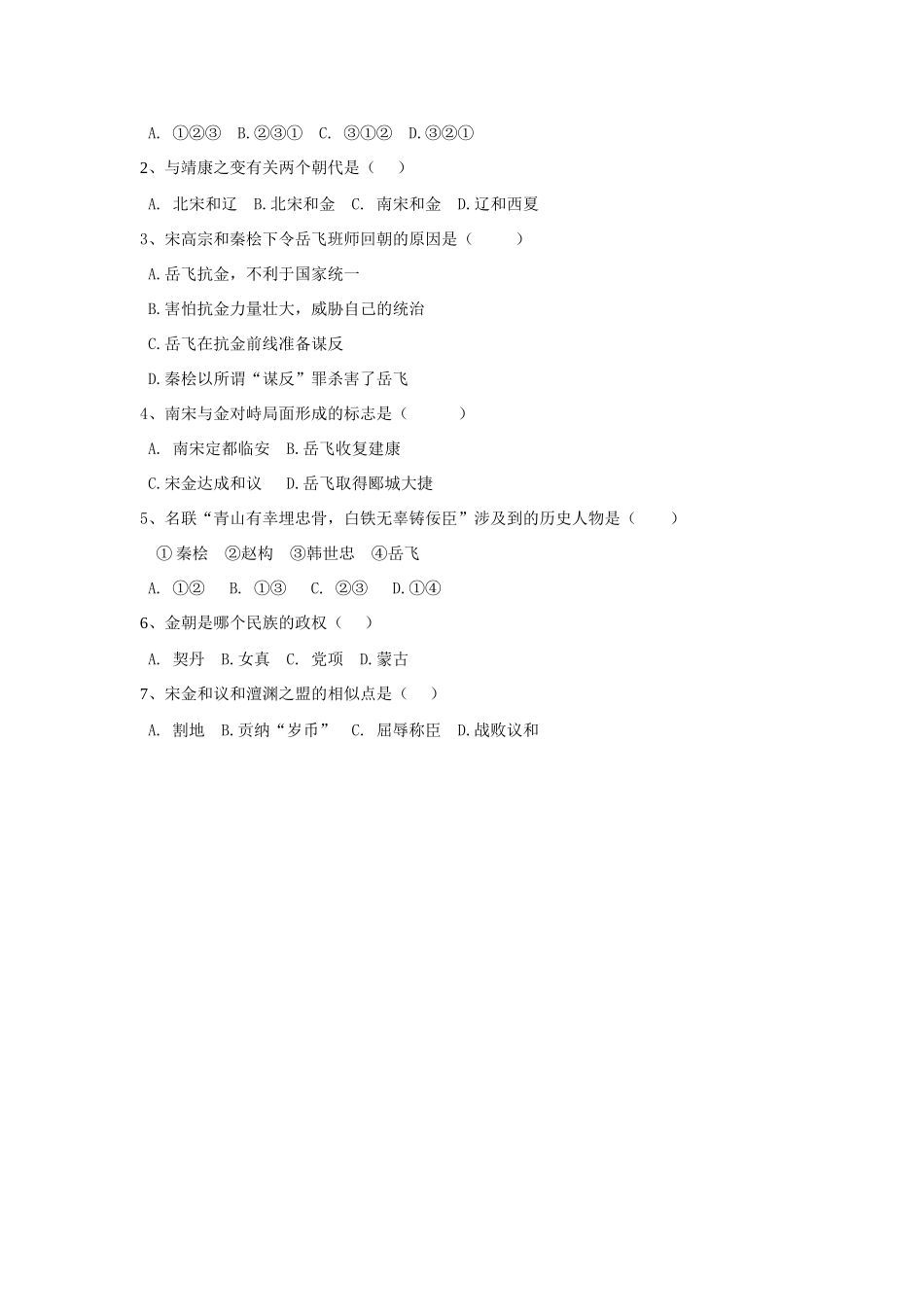 A. ①②③　B.②③①　C. ③①②　D.③②①

2、与靖康之变有关两个朝代是（　）

A. 北宋和辽　B.北宋和金　C. 南宋和金　D.辽和西夏

3、宋高宗和秦桧下令岳飞班师回朝的原因是（　　）

A.岳飞抗金，不利于国家统一

B.害怕抗金力量壮大，威胁自己的统治

C.岳飞在抗金前线准备谋反

D.秦桧以所谓“谋反”罪杀害了岳飞

4、南宋与金对峙局面形成的标志是（　　）

A. 南宋定都临安　B.岳飞收复建康

C.宋金达成和议　D.岳飞取得郾城大捷

5、名联“青山有幸埋忠骨，白铁无辜铸佞臣”涉及到的历史人物是（　　）

①秦桧　②赵构　③韩世忠　④岳飞

A. ①②　B. ①③　C. ②③　D.①④

6、金朝是哪个民族的政权（　）

A. 契丹　B.女真　C. 党项　D.蒙古

7、宋金和议和澶渊之盟的相似点是（　）

A. 割地　B.贡纳“岁币”　C. 屈辱称臣　D.战败议和